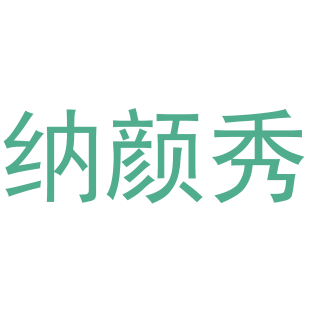 纳颜秀